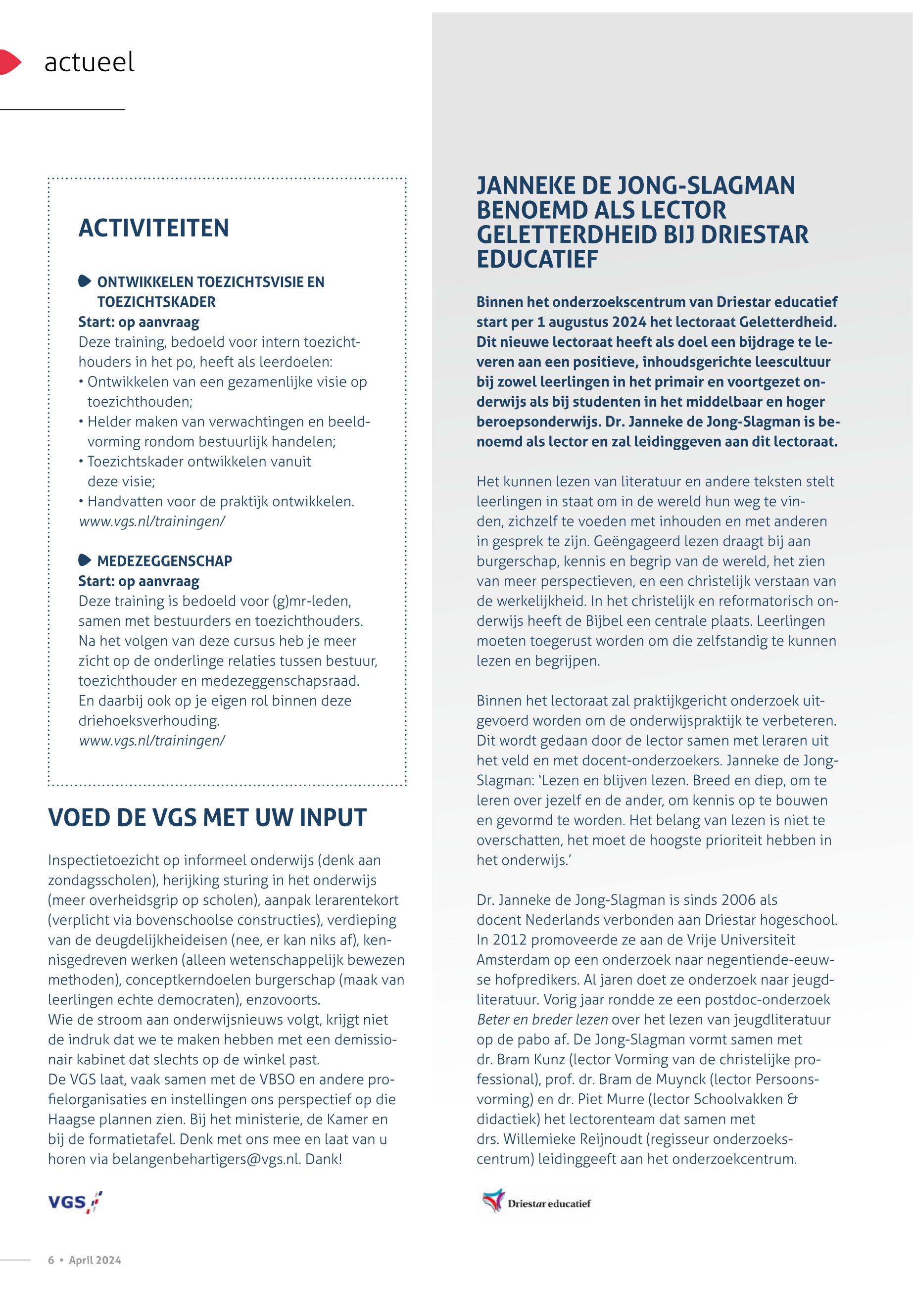 actueel

ACTIVITEITEN

ONTWIKKELEN TOEZICHTSVISIE EN TOEZICHTSKADER
Start: op aanvraag
Deze training, bedoeld voor intern toezichthouders in het po, heeft als leerdoelen:
• Ontwikkelen van een gezamenlijke visie op toezichthouden;
• Helder maken van verwachtingen en beeldvorming rondom bestuurlijk handelen;
• Toezichtskader ontwikkelen vanuit deze visie;
• Handvatten voor de praktijk ontwikkelen.
www.vgs.nl/trainingen/

MEDEZEGGENSCHAP
Start: op aanvraag
Deze training is bedoeld voor (g)mr-leden, samen met bestuurders en toezichthouders. Na het volgen van deze cursus heb je meer zicht op de onderlinge relaties tussen bestuur, toezichthouder en medezeggenschapsraad. En daarbij ook op je eigen rol binnen deze driehoeksverhouding.
www.vgs.nl/trainingen/

VOED DE VGS MET UW INPUT

Inspectietoezicht op informeel onderwijs (denk aan zondagsscholen), herijking sturing in het onderwijs (meer overheidsgrip op scholen), aanpak lerarentekort (verplicht via bovenschoolse constructies), verdieping van de deugdelijkheideisen (nee, er kan niks af), kennisgedreven werken (alleen wetenschappelijk bewezen methoden), conceptkerndoelen burgerschap (maak van leerlingen echte democraten), enzovoorts.
Wie de stroom aan onderwijsnieuws volgt, krijgt niet de indruk dat we te maken hebben met een demissionair kabinet dat slechts op de winkel past.
De VGS laat, vaak samen met de VBSO en andere profielorganisaties en instellingen ons perspectief op die Haagse plannen zien. Bij het ministerie, de Kamer en bij de formatietafel. Denk met ons mee en laat van u horen via belangenbehartigers@vgs.nl. Dank!

VGS

6 • April 2024

JANNEKE DE JONG-SLAGMAN BENOEMD ALS LECTOR GELETTERDHEID BIJ DRIESTAR EDUCATIEF

Binnen het onderzoekscentrum van Driestar educatief start per 1 augustus 2024 het lectoraat Geletterdheid. Dit nieuwe lectoraat heeft als doel een bijdrage te leveren aan een positieve, inhoudsgerichte leescultuur bij zowel leerlingen in het primair en voortgezet onderwijs als bij studenten in het middelbaar en hoger beroepsonderwijs. Dr. Janneke de Jong-Slagman is benoemd als lector en zal leidinggeven aan dit lectoraat.

Het kunnen lezen van literatuur en andere teksten stelt leerlingen in staat om in de wereld hun weg te vinden, zichzelf te voeden met inhouden en met anderen in gesprek te zijn. Geëngageerd lezen draagt bij aan burgerschap, kennis en begrip van de wereld, het zien van meer perspectieven, en een christelijk verstaan van de werkelijkheid. In het christelijk en reformatorisch onderwijs heeft de Bijbel een centrale plaats. Leerlingen moeten toegerust worden om die zelfstandig te kunnen lezen en begrijpen.

Binnen het lectoraat zal praktijkgericht onderzoek uitgevoerd worden om de onderwijspraktijk te verbeteren. Dit wordt gedaan door de lector samen met leraren uit het veld en met docent-onderzoekers. Janneke de Jong-Slagman: 'Lezen en blijven lezen. Breed en diep, om te leren over jezelf en de ander, om kennis op te bouwen en gevormd te worden. Het belang van lezen is niet te overschatten, het moet de hoogste prioriteit hebben in het onderwijs.'

Dr. Janneke de Jong-Slagman is sinds 2006 als docent Nederlands verbonden aan Driestar hogeschool. In 2012 promoveerde ze aan de Vrije Universiteit Amsterdam op een onderzoek naar negentiende-eeuwse hofpredikers. Al jaren doet ze onderzoek naar jeugdliteratuur. Vorig jaar rondde ze een postdoc-onderzoek Beter en breder lezen over het lezen van jeugdliteratuur op de pabo af. De Jong-Slagman vormt samen met dr. Bram Kunz (lector Vorming van de christelijke professional), prof. dr. Bram de Muynck (lector Persoonsvorming) en dr. Piet Murre (lector Schoolvakken & didactiek) het lectorenteam dat samen met drs. Willemieke Reijnoudt (regisseur onderzoekscentrum) leidinggeeft aan het onderzoekcentrum.

Driestar educatief